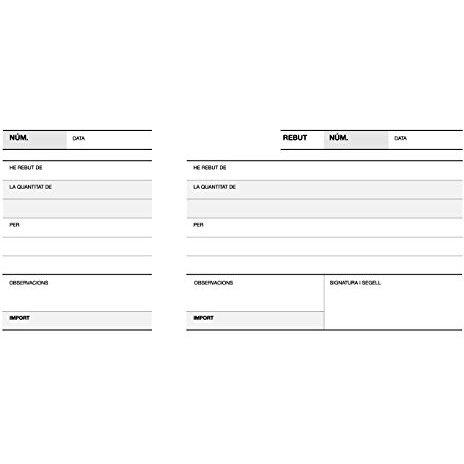 NÚM. DATA

HE REBUT DE

LA QUANTITAT DE

PER

OBSERVACIONS

IMPORT

REBUT NÚM. DATA

HE REBUT DE

LA QUANTITAT DE

PER

OBSERVACIONS

IMPORT

SIGNATURA I SEGELL